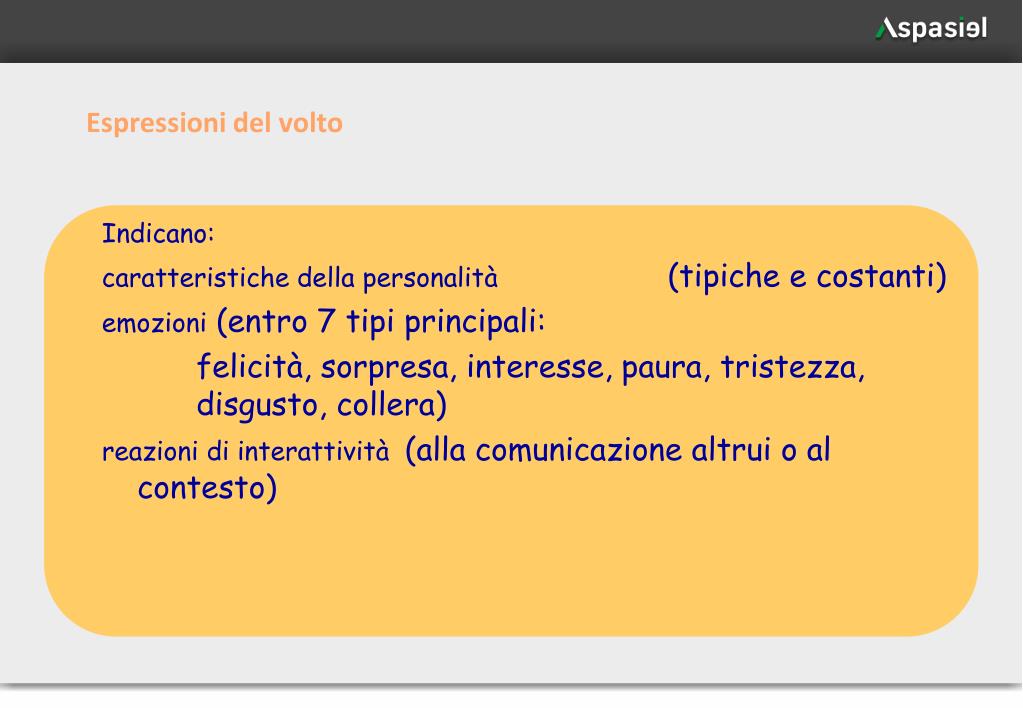 Aspasiel

Espressioni del volto

Indicano:

caratteristiche della personalità (tipiche e costanti)

emozioni (entro 7 tipi principali:

felicità, sorpresa, interesse, paura, tristezza, disgusto, collera)

reazioni di interattività (alla comunicazione altrui o al contesto)